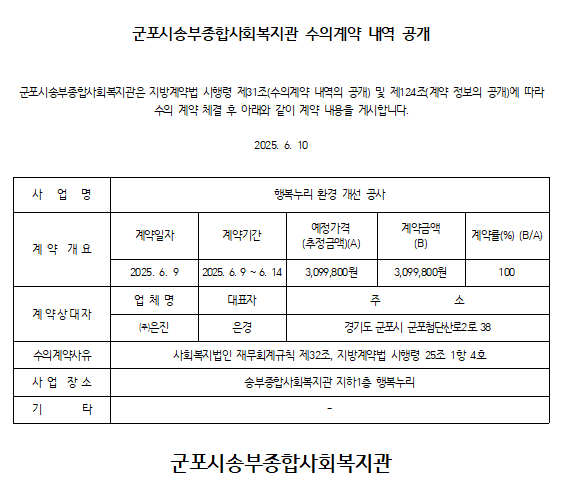 군포시송부종합사회복지관 수의계약 내역 공개

군포시송부종합사회복지관은 지방계약법 시행령 제31조(수의계약 내역의 공개) 및 제124조(계약 정보의 공개)에 따라 수의 계약 체결 후 아래와 같이 계약 내용을 게시합니다.

2025. 6. 10

| 사 업 명 | 행복누리 환경 개선 공사 | | | | |
|---|---|---|---|---|---|
| 계 약 개 요 | 계약일자 | 계약기간 | 예정가격 (추정금액)(A) | 계약금액 (B) | 계약률(%) (B/A) |
| | 2025. 6. 9 | 2025. 6. 9 ~ 6. 14 | 3,099,800원 | 3,099,800원 | 100 |
| 계약상대자 | 업 체 명 | 대표자 | 주 소 | | |
| | ㈜은진 | 은경 | 경기도 군포시 군포첨단산로2로 38 | | |
| 수의계약사유 | 사회복지법인 재무회계규칙 제32조, 지방계약법 시행령 25조 1항 4호 | | | | |
| 사 업 장 소 | 송부종합사회복지관 지하1층 행복누리 | | | | |
| 기 타 | - | | | | |

군포시송부종합사회복지관